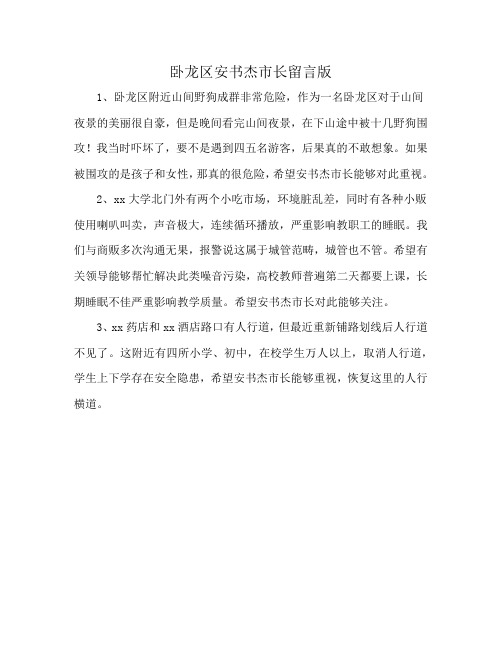 卧龙区安书杰市长留言版

1、卧龙区附近山间野狗成群非常危险，作为一名卧龙区对于山间夜景的美丽很自豪，但是晚间看完山间夜景，在下山途中被十几野狗围攻！我当时吓坏了，要不是遇到四五名游客，后果真的不敢想象。如果被围攻的是孩子和女性，那真的很危险，希望安书杰市长能够对此重视。

2、xx 大学北门外有两个小吃市场，环境脏乱差，同时有各种小贩使用喇叭叫卖，声音极大，连续循环播放，严重影响教职工的睡眠。我们与商贩多次沟通无果，报警说这属于城管范畴，城管也不管。希望有关领导能够帮忙解决此类噪音污染，高校教师普遍第二天都要上课，长期睡眠不佳严重影响教学质量。希望安书杰市长对此能够关注。

3、xx 药店和 xx 酒店路口有人行道，但最近重新铺路划线后人行道不见了。这附近有四所小学、初中，在校学生万人以上，取消人行道，学生上下学存在安全隐患，希望安书杰市长能够重视，恢复这里的人行横道。